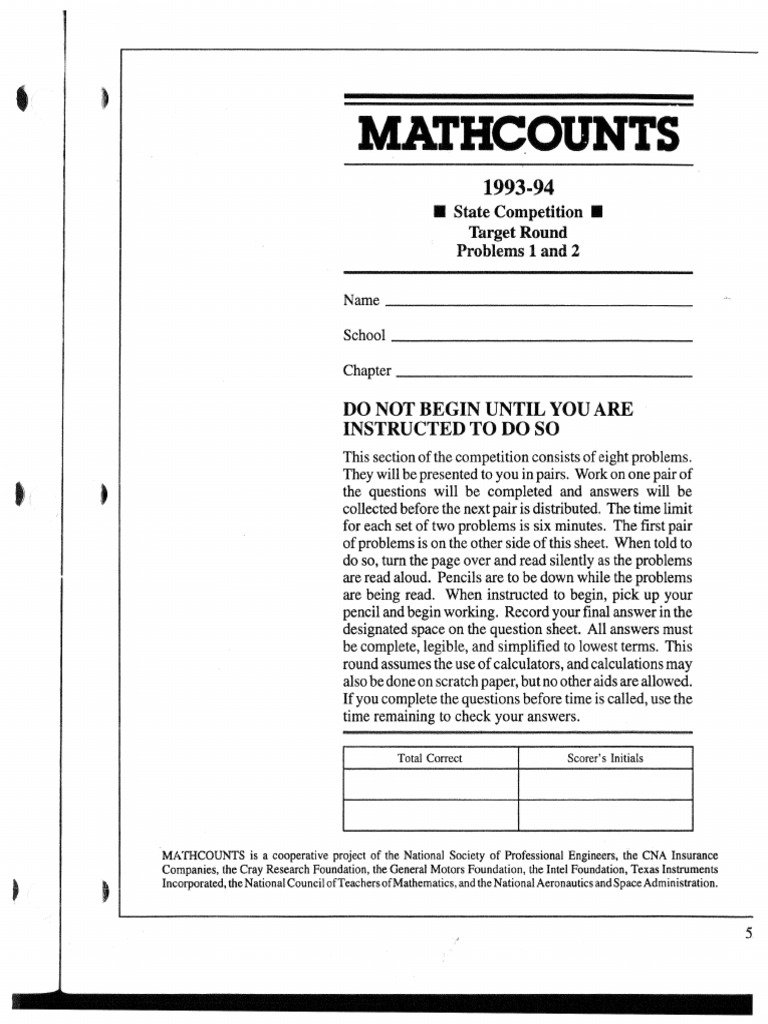 MATHCOUNTS

1993-94

■ State Competition ■
Target Round
Problems 1 and 2

Name

School

Chapter

DO NOT BEGIN UNTIL YOU ARE INSTRUCTED TO DO SO

This section of the competition consists of eight problems. They will be presented to you in pairs. Work on one pair of the questions will be completed and answers will be collected before the next pair is distributed. The time limit for each set of two problems is six minutes. The first pair of problems is on the other side of this sheet. When told to do so, turn the page over and read silently as the problems are read aloud. Pencils are to be down while the problems are being read. When instructed to begin, pick up your pencil and begin working. Record your final answer in the designated space on the question sheet. All answers must be complete, legible, and simplified to lowest terms. This round assumes the use of calculators, and calculations may also be done on scratch paper, but no other aids are allowed. If you complete the questions before time is called, use the time remaining to check your answers.

| Total Correct | Scorer's Initials |
|---|---|
| | |
| | |

MATHCOUNTS is a cooperative project of the National Society of Professional Engineers, the CNA Insurance Companies, the Cray Research Foundation, the General Motors Foundation, the Intel Foundation, Texas Instruments Incorporated, the National Council of Teachers of Mathematics, and the National Aeronautics and Space Administration.

5